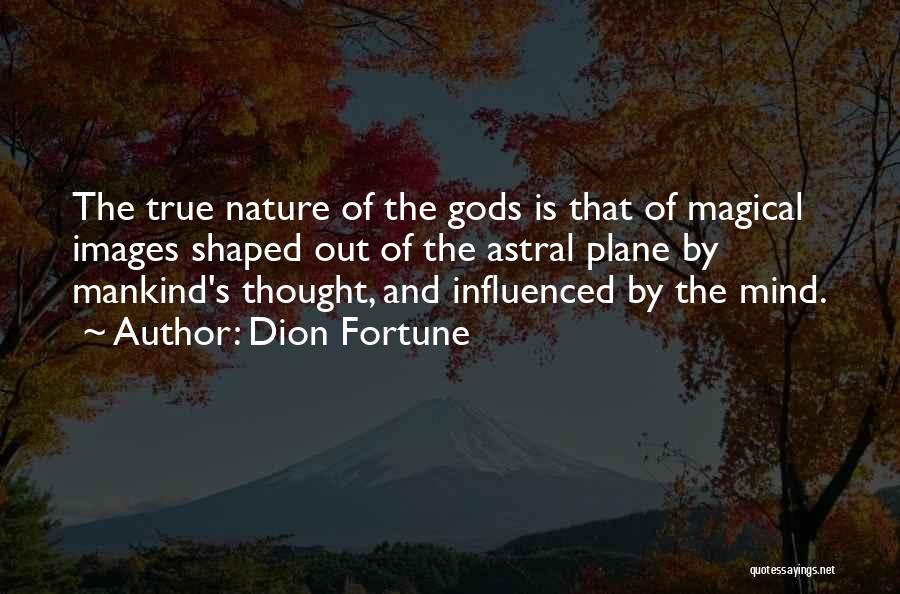 The true nature of the gods is that of magical images shaped out of the astral plane by mankind's thought, and influenced by the mind.
~ Author: Dion Fortune

quotessayings.net